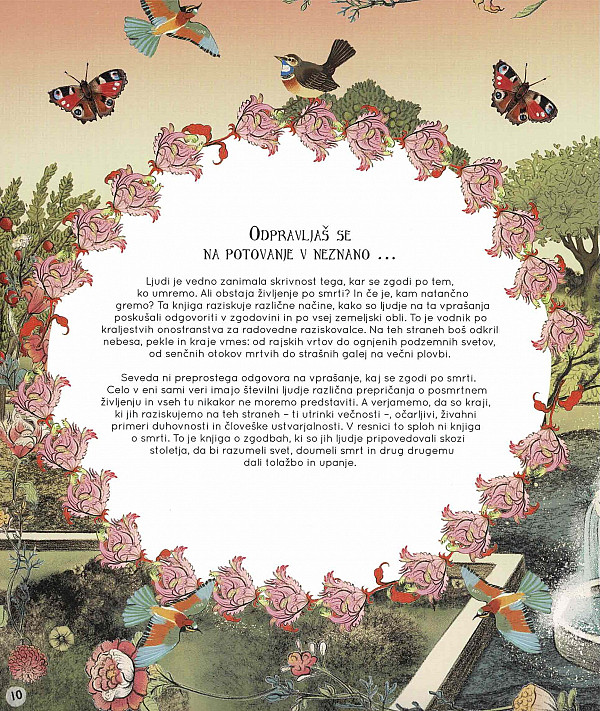 Odpravljaš se
na potovanje v neznano ...

Ljudi je vedno zanimala skrivnost tega, kar se zgodi po tem, ko umremo. Ali obstaja življenje po smrti? In če je, kam natančno gremo? Ta knjiga raziskuje različne načine, kako so ljudje na ta vprašanja poskušali odgovoriti v zgodovini in po vsej zemeljski obli. To je vodnik po kraljestvih onostranstva za radovedne raziskovalce. Na teh straneh boš odkril nebesa, pekle in kraje vmes: od rajskih vrtov do ognjenih podzemnih svetov, od senčnih otokov mrtvih do strašnih galej na večni plovbi.

Seveda ni preprostega odgovora na vprašanje, kaj se zgodi po smrti. Celo v eni sami veri imajo številni ljudje različna prepričanja o posmrtnem življenju in vseh tu nikakor ne moremo predstaviti. A verjamemo, da so kraji, ki jih raziskujemo na teh straneh – ti utrinki večnosti –, očarljivi, živahni primeri duhovnosti in človeške ustvarjalnosti. V resnici to sploh ni knjiga o smrti. To je knjiga o zgodbah, ki so jih ljudje pripovedovali skozi stoletja, da bi razumeli svet, doumeli smrt in drug drugemu dali tolažbo in upanje.

10